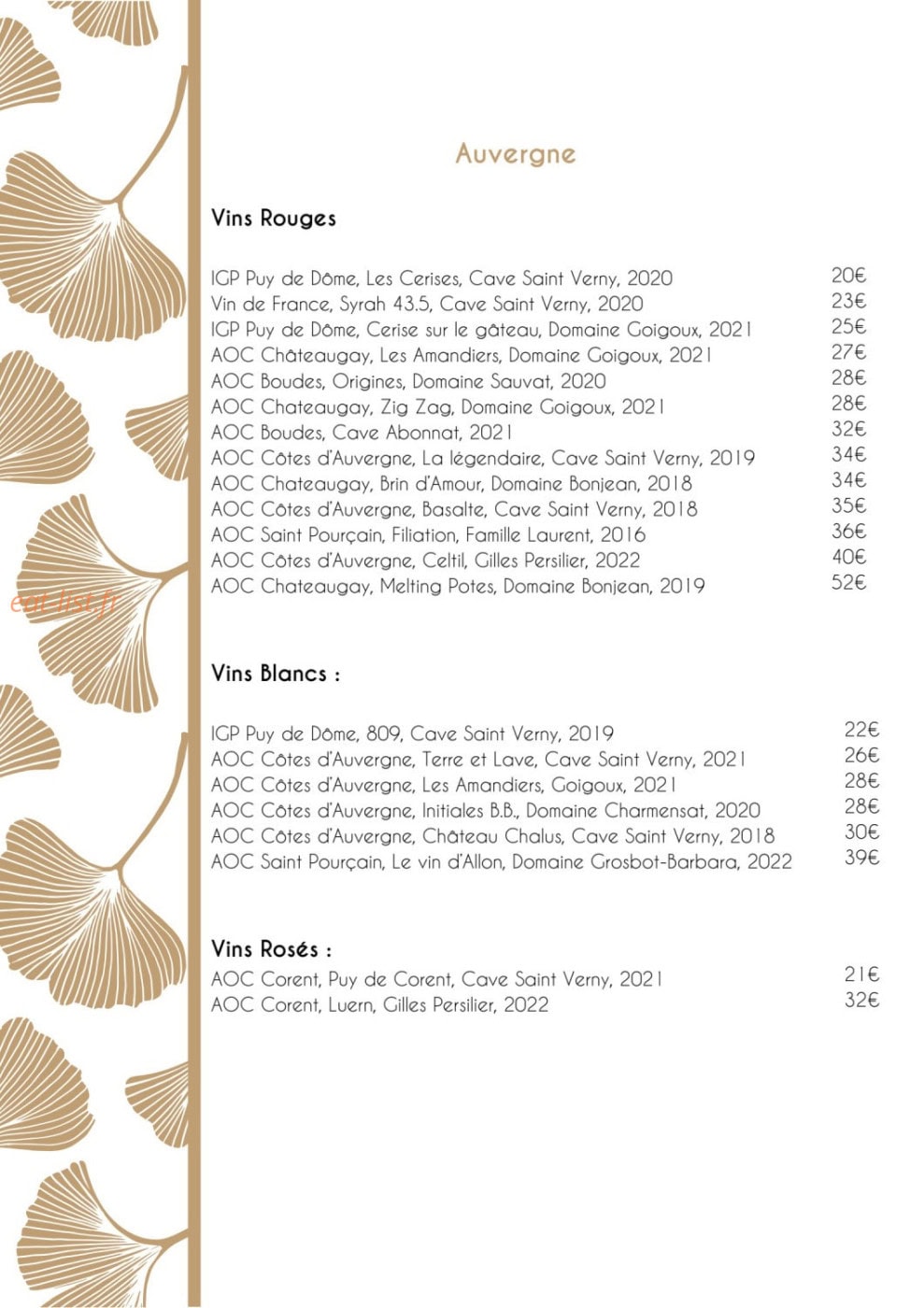 Auvergne

Vins Rouges

IGP Puy de Dôme, Les Cerises, Cave Saint Verny, 2020 20€
Vin de France, Syrah 43.5, Cave Saint Verny, 2020 23€
IGP Puy de Dôme, Cerise sur le gâteau, Domaine Goigoux, 2021 25€
AOC Châteaugay, Les Amandiers, Domaine Goigoux, 2021 27€
AOC Boudes, Origines, Domaine Sauvat, 2020 28€
AOC Chateaugay, Zig Zag, Domaine Goigoux, 2021 28€
AOC Boudes, Cave Abonnat, 2021 32€
AOC Côtes d'Auvergne, La légendaire, Cave Saint Verny, 2019 34€
AOC Chateaugay, Brin d'Amour, Domaine Bonjean, 2018 34€
AOC Côtes d'Auvergne, Basalte, Cave Saint Verny, 2018 35€
AOC Saint Pourçain, Filiation, Famille Laurent, 2016 36€
AOC Côtes d'Auvergne, Celtil, Gilles Persilier, 2022 40€
AOC Chateaugay, Melting Potes, Domaine Bonjean, 2019 52€

Vins Blancs :

IGP Puy de Dôme, 809, Cave Saint Verny, 2019 22€
AOC Côtes d'Auvergne, Terre et Lave, Cave Saint Verny, 2021 26€
AOC Côtes d'Auvergne, Les Amandiers, Goigoux, 2021 28€
AOC Côtes d'Auvergne, Initiales B.B., Domaine Charmensat, 2020 28€
AOC Côtes d'Auvergne, Château Chalus, Cave Saint Verny, 2018 30€
AOC Saint Pourçain, Le vin d'Allon, Domaine Grosbot-Barbara, 2022 39€

Vins Rosés :
AOC Corent, Puy de Corent, Cave Saint Verny, 2021 21€
AOC Corent, Luern, Gilles Persilier, 2022 32€

eat-list.fr